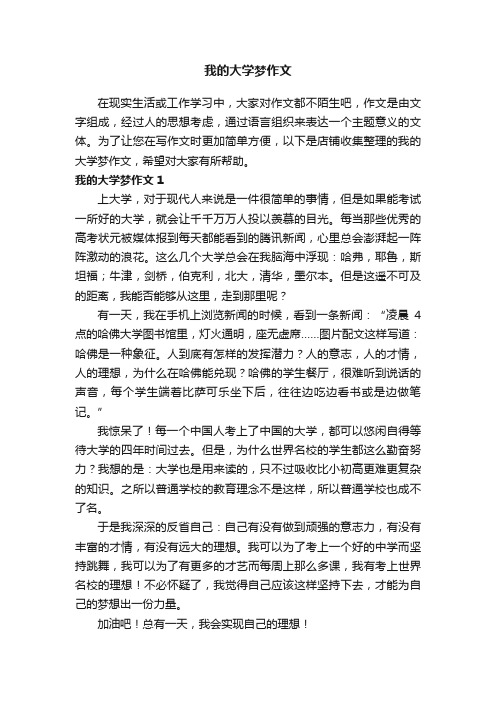 我的大学梦作文

在现实生活或工作学习中，大家对作文都不陌生吧，作文是由文字组成，经过人的思想考虑，通过语言组织来表达一个主题意义的文体。为了让您在写作文时更加简单方便，以下是店铺收集整理的我的大学梦作文，希望对大家有所帮助。

我的大学梦作文 1

上大学，对于现代人来说是一件很简单的事情，但是如果能考试一所好的大学，就会让千千万万人投以羡慕的目光。每当那些优秀的高考状元被媒体报到每天都能看到的腾讯新闻，心里总会澎湃起一阵阵激动的浪花。这么几个大学总会在我脑海中浮现：哈弗，耶鲁，斯坦福；牛津，剑桥，伯克利，北大，清华，墨尔本。但是这遥不可及的距离，我能否能够从这里，走到那里呢？

有一天，我在手机上浏览新闻的时候，看到一条新闻：“凌晨 4 点的哈佛大学图书馆里，灯火通明，座无虚席……图片配文这样写道：哈佛是一种象征。人到底有怎样的发挥潜力？人的意志，人的才情，人的理想，为什么在哈佛能兑现？哈佛的学生餐厅，很难听到说话的声音，每个学生端着比萨可乐坐下后，往往边吃边看书或是边做笔记。”

我惊呆了！每一个中国人考上了中国的大学，都可以悠闲自得等待大学的四年时间过去。但是，为什么世界名校的学生都这么勤奋努力？我想的是：大学也是用来读的，只不过吸收比小初高更难更复杂的知识。之所以普通学校的教育理念不是这样，所以普通学校也成不了名。

于是我深深的反省自己：自己有没有做到顽强的意志力，有没有丰富的才情，有没有远大的理想。我可以为了考上一个好的中学而坚持跳舞，我可以为了有更多的才艺而每周上那么多课，我有考上世界名校的理想！不必怀疑了，我觉得自己应该这样坚持下去，才能为自己的梦想出一份力量。

加油吧！总有一天，我会实现自己的理想！